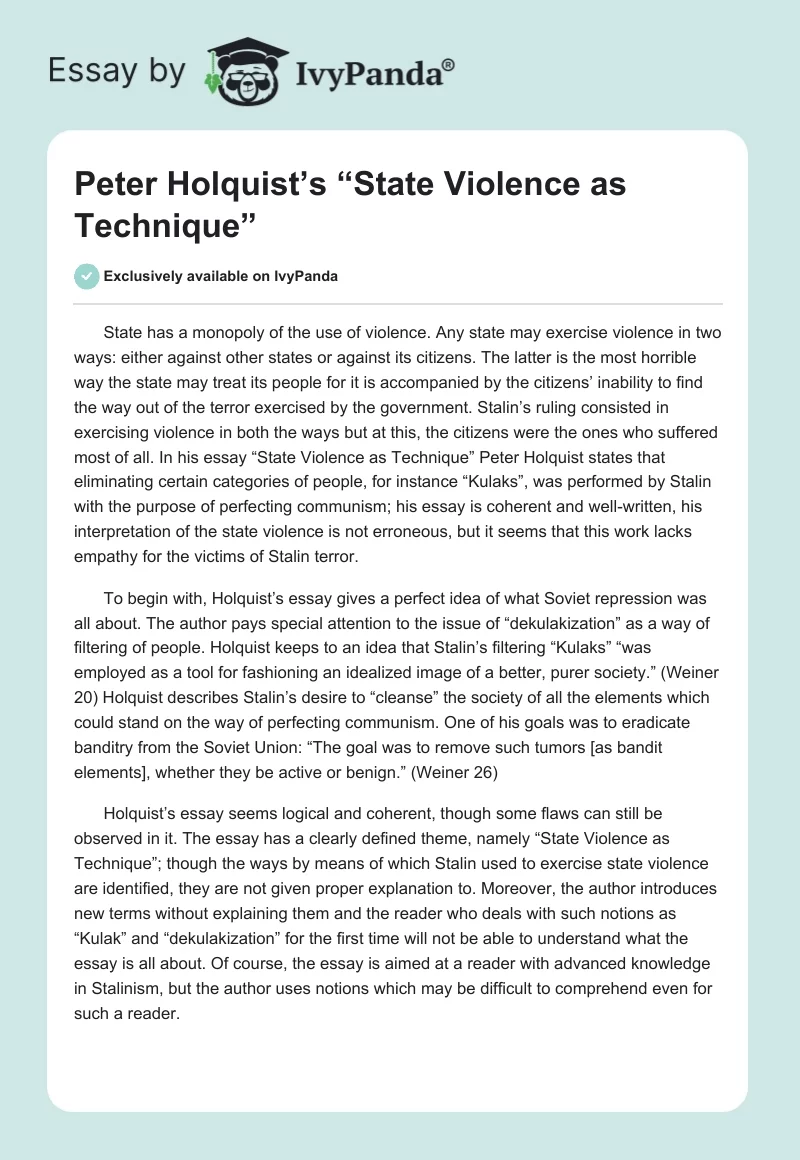 Essay by IvyPanda®

Peter Holquist's "State Violence as Technique"

Exclusively available on IvyPanda

State has a monopoly of the use of violence. Any state may exercise violence in two ways: either against other states or against its citizens. The latter is the most horrible way the state may treat its people for it is accompanied by the citizens' inability to find the way out of the terror exercised by the government. Stalin's ruling consisted in exercising violence in both the ways but at this, the citizens were the ones who suffered most of all. In his essay "State Violence as Technique" Peter Holquist states that eliminating certain categories of people, for instance "Kulaks", was performed by Stalin with the purpose of perfecting communism; his essay is coherent and well-written, his interpretation of the state violence is not erroneous, but it seems that this work lacks empathy for the victims of Stalin terror.

To begin with, Holquist's essay gives a perfect idea of what Soviet repression was all about. The author pays special attention to the issue of "dekulakization" as a way of filtering of people. Holquist keeps to an idea that Stalin's filtering "Kulaks" "was employed as a tool for fashioning an idealized image of a better, purer society." (Weiner 20) Holquist describes Stalin's desire to "cleanse" the society of all the elements which could stand on the way of perfecting communism. One of his goals was to eradicate banditry from the Soviet Union: "The goal was to remove such tumors [as bandit elements], whether they be active or benign." (Weiner 26)

Holquist's essay seems logical and coherent, though some flaws can still be observed in it. The essay has a clearly defined theme, namely "State Violence as Technique"; though the ways by means of which Stalin used to exercise state violence are identified, they are not given proper explanation to. Moreover, the author introduces new terms without explaining them and the reader who deals with such notions as "Kulak" and "dekulakization" for the first time will not be able to understand what the essay is all about. Of course, the essay is aimed at a reader with advanced knowledge in Stalinism, but the author uses notions which may be difficult to comprehend even for such a reader.